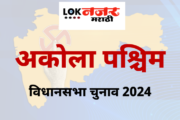 LOK नजर मराठी

अकोला पश्चिम

विधानसभा चुनाव 2024